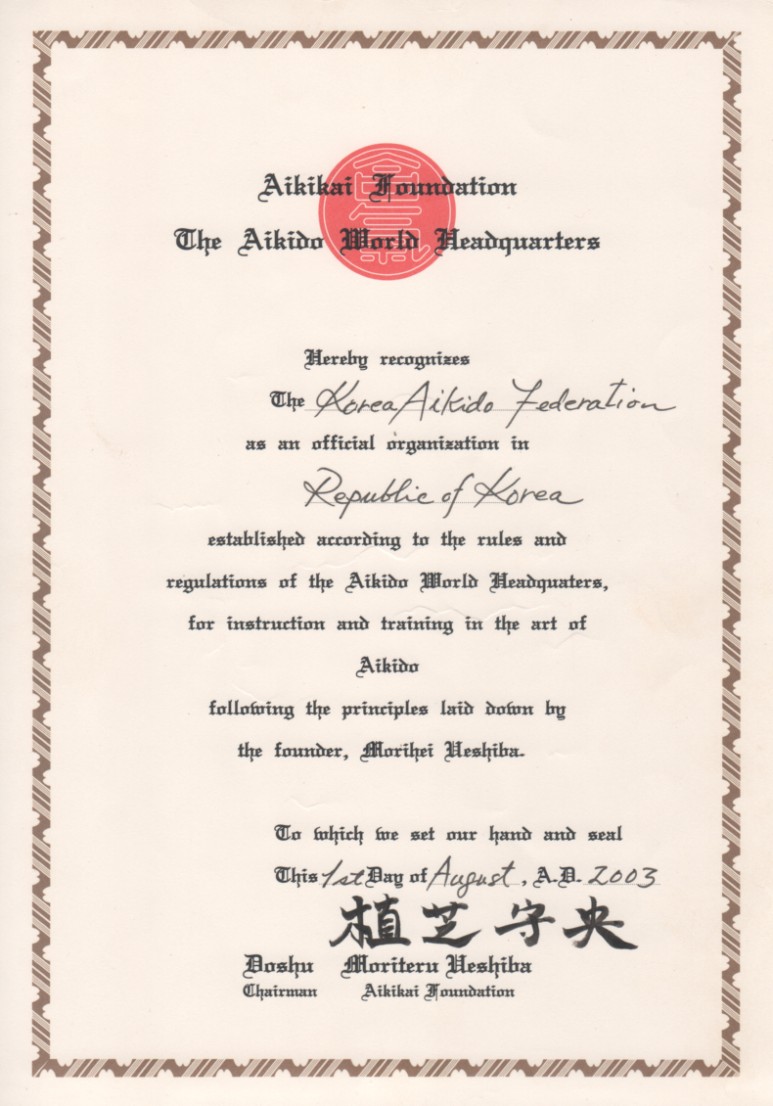 Aikikai Foundation
The Aikido World Headquarters

Hereby recognizes
The Korea Aikido Federation
as an official organization in
Republic of Korea
established according to the rules and regulations of the Aikido World Headquaters, for instruction and training in the art of
Aikido
following the principles laid down by the founder, Morihei Ueshiba.

To which we set our hand and seal
This 1st Day of August, A.D. 2003
植芝守央
Doshu Moriteru Ueshiba
Chairman Aikikai Foundation